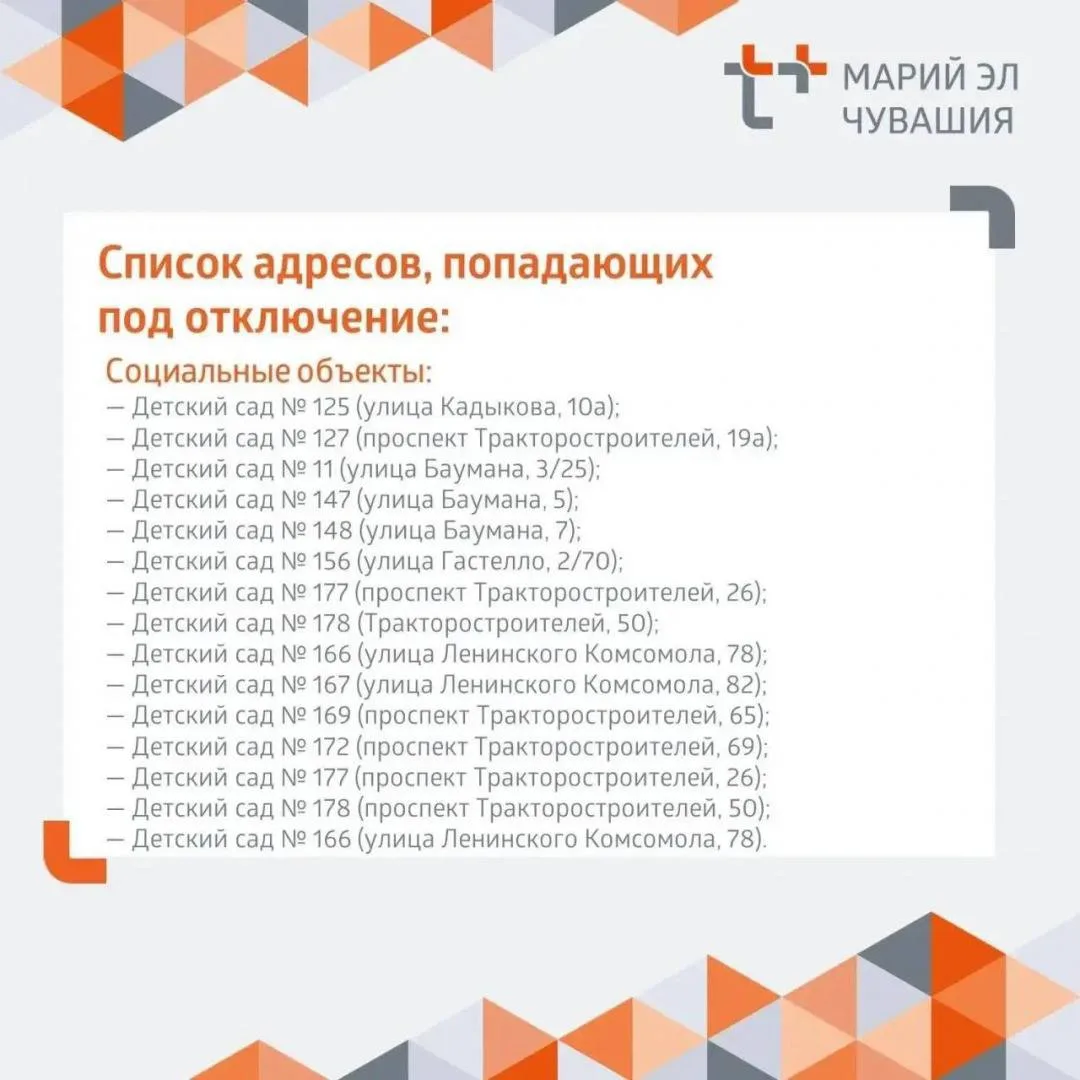 МАРИЙ ЭЛ
ЧУВАШИЯ

Список адресов, попадающих под отключение:

Социальные объекты:
— Детский сад № 125 (улица Кадыкова, 10а);
— Детский сад № 127 (проспект Тракторостроителей, 19а);
— Детский сад № 11 (улица Баумана, 3/25);
— Детский сад № 147 (улица Баумана, 5);
— Детский сад № 148 (улица Баумана, 7);
— Детский сад № 156 (улица Гастелло, 2/70);
— Детский сад № 177 (проспект Тракторостроителей, 26);
— Детский сад № 178 (Тракторостроителей, 50);
— Детский сад № 166 (улица Ленинского Комсомола, 78);
— Детский сад № 167 (улица Ленинского Комсомола, 82);
— Детский сад № 169 (проспект Тракторостроителей, 65);
— Детский сад № 172 (проспект Тракторостроителей, 69);
— Детский сад № 177 (проспект Тракторостроителей, 26);
— Детский сад № 178 (проспект Тракторостроителей, 50);
— Детский сад № 166 (улица Ленинского Комсомола, 78).